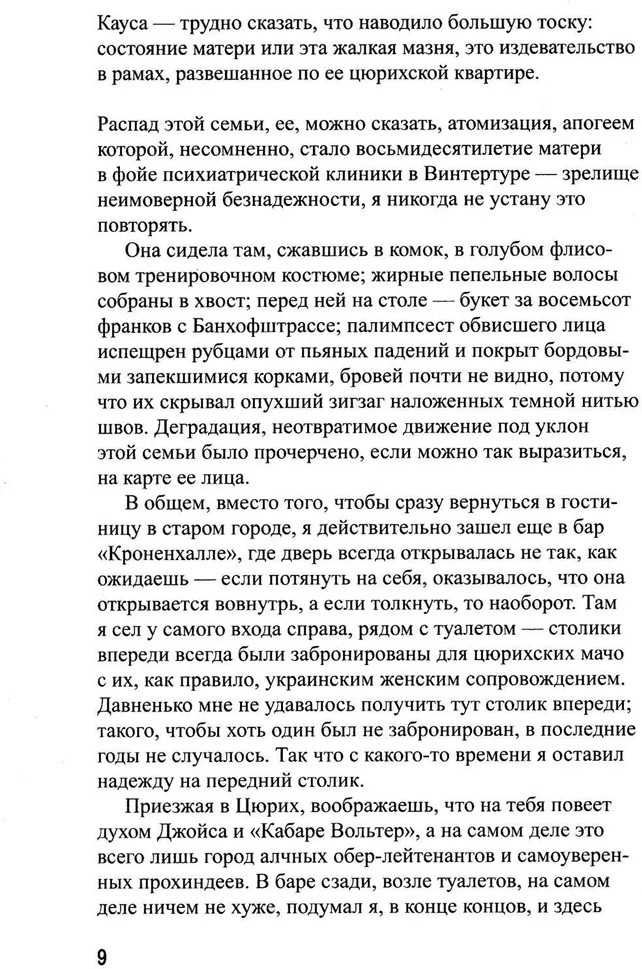 Кауса — трудно сказать, что наводило большую тоску: состояние матери или эта жалкая мазня, это издевательство в рамах, развешанное по ее цюрихской квартире.

Распад этой семьи, ее, можно сказать, атомизация, апогеем которой, несомненно, стало восьмидесятилетие матери в фойе психиатрической клиники в Винтертуре — зрелище неимоверной безнадежности, я никогда не устану это повторять.

Она сидела там, сжавшись в комок, в голубом флисовом тренировочном костюме; жирные пепельные волосы собраны в хвост; перед ней на столе — букет за восемьсот франков с Банхофштрассе; палимпсест обвисшего лица испещрен рубцами от пьяных падений и покрыт бордовыми запекшимися корками, бровей почти не видно, потому что их скрывал опухший зигзаг наложенных темной нитью швов. Деградация, неотвратимое движение под уклон этой семьи было прочерчено, если можно так выразиться, на карте ее лица.

В общем, вместо того, чтобы сразу вернуться в гостиницу в старом городе, я действительно зашел еще в бар «Кроненхалле», где дверь всегда открывалась не так, как ожидаешь — если потянуть на себя, оказывалось, что она открывается вовнутрь, а если толкнуть, то наоборот. Там я сел у самого входа справа, рядом с туалетом — столики впереди всегда были забронированы для цюрихских мачо с их, как правило, украинским женским сопровождением. Давненько мне не удавалось получить тут столик впереди; такого, чтобы хоть один был не забронирован, в последние годы не случалось. Так что с какого-то времени я оставил надежду на передний столик.

Приезжая в Цюрих, воображаешь, что на тебя повеет духом Джойса и «Кабаре Вольтер», а на самом деле это всего лишь город алчных обер-лейтенантов и самоуверенных прохиндеев. В баре сзади, возле туалетов, на самом деле ничем не хуже, подумал я, в конце концов, и здесь

9